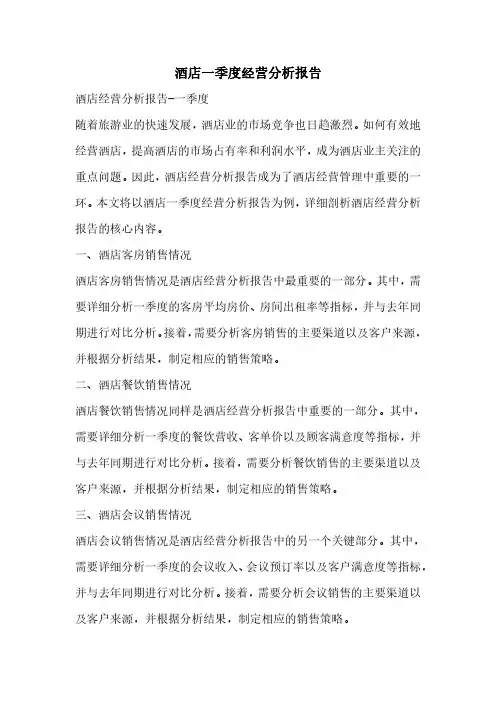 酒店一季度经营分析报告

酒店经营分析报告-一季度

随着旅游业的快速发展，酒店业的市场竞争也日趋激烈。如何有效地经营酒店，提高酒店的市场占有率和利润水平，成为酒店业主关注的重点问题。因此，酒店经营分析报告成为了酒店经营管理中重要的一环。本文将以酒店一季度经营分析报告为例，详细剖析酒店经营分析报告的核心内容。

一、酒店客房销售情况

酒店客房销售情况是酒店经营分析报告中最重要的一部分。其中，需要详细分析一季度的客房平均房价、房间出租率等指标，并与去年同期进行对比分析。接着，需要分析客房销售的主要渠道以及客户来源，并根据分析结果，制定相应的销售策略。

二、酒店餐饮销售情况

酒店餐饮销售情况同样是酒店经营分析报告中重要的一部分。其中，需要详细分析一季度的餐饮营收、客单价以及顾客满意度等指标，并与去年同期进行对比分析。接着，需要分析餐饮销售的主要渠道以及客户来源，并根据分析结果，制定相应的销售策略。

三、酒店会议销售情况

酒店会议销售情况是酒店经营分析报告中的另一个关键部分。其中，需要详细分析一季度的会议收入、会议预订率以及客户满意度等指标，并与去年同期进行对比分析。接着，需要分析会议销售的主要渠道以及客户来源，并根据分析结果，制定相应的销售策略。